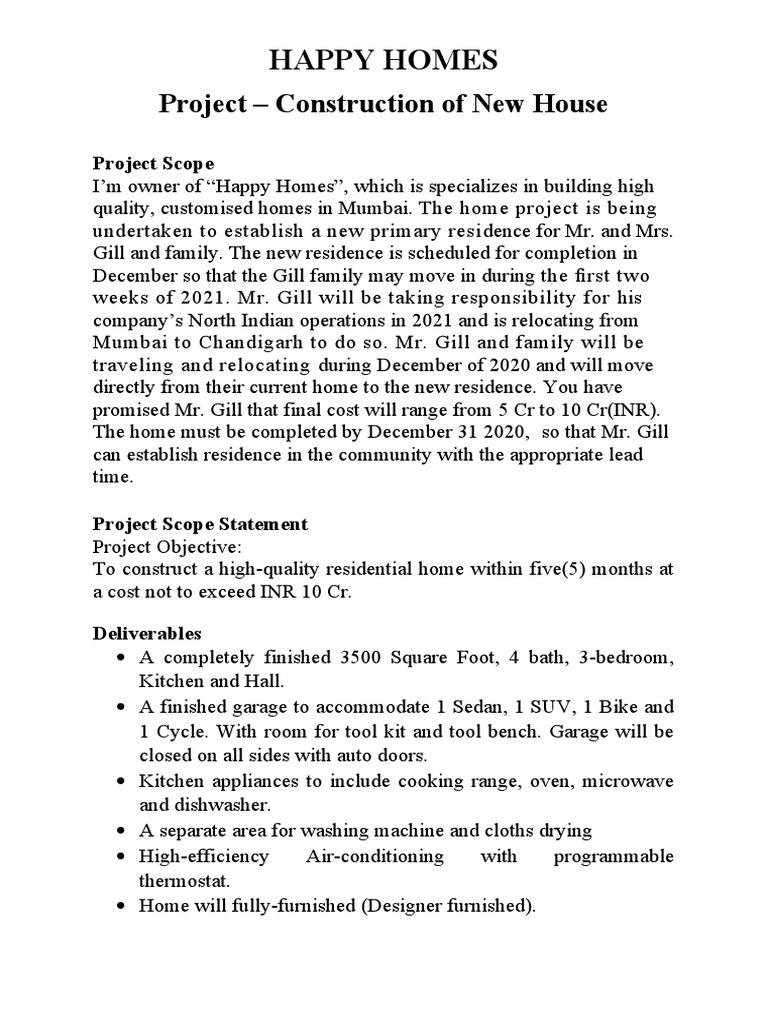 HAPPY HOMES

Project – Construction of New House

Project Scope

I'm owner of "Happy Homes", which is specializes in building high quality, customised homes in Mumbai. The home project is being undertaken to establish a new primary residence for Mr. and Mrs. Gill and family. The new residence is scheduled for completion in December so that the Gill family may move in during the first two weeks of 2021. Mr. Gill will be taking responsibility for his company's North Indian operations in 2021 and is relocating from Mumbai to Chandigarh to do so. Mr. Gill and family will be traveling and relocating during December of 2020 and will move directly from their current home to the new residence. You have promised Mr. Gill that final cost will range from 5 Cr to 10 Cr(INR). The home must be completed by December 31 2020, so that Mr. Gill can establish residence in the community with the appropriate lead time.

Project Scope Statement

Project Objective:

To construct a high-quality residential home within five(5) months at a cost not to exceed INR 10 Cr.

Deliverables

• A completely finished 3500 Square Foot, 4 bath, 3-bedroom, Kitchen and Hall.
• A finished garage to accommodate 1 Sedan, 1 SUV, 1 Bike and 1 Cycle. With room for tool kit and tool bench. Garage will be closed on all sides with auto doors.
• Kitchen appliances to include cooking range, oven, microwave and dishwasher.
• A separate area for washing machine and cloths drying
• High-efficiency Air-conditioning with programmable thermostat.
• Home will fully-furnished (Designer furnished).